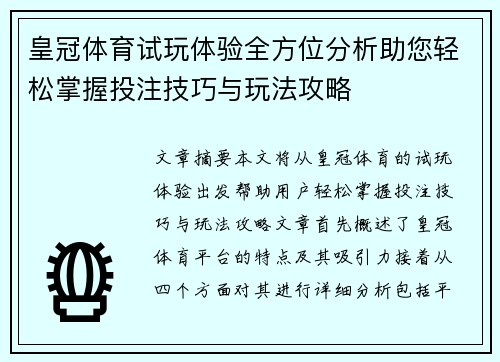 皇冠体育试玩体验全方位分析助您轻松掌握投注技巧与玩法攻略

文章摘要本文将从皇冠体育的试玩体验出发帮助用户轻松掌握投注技巧与玩法攻略文章首先概述了皇冠体育平台的特点及其吸引力接着从四个方面对其进行详细分析包括平